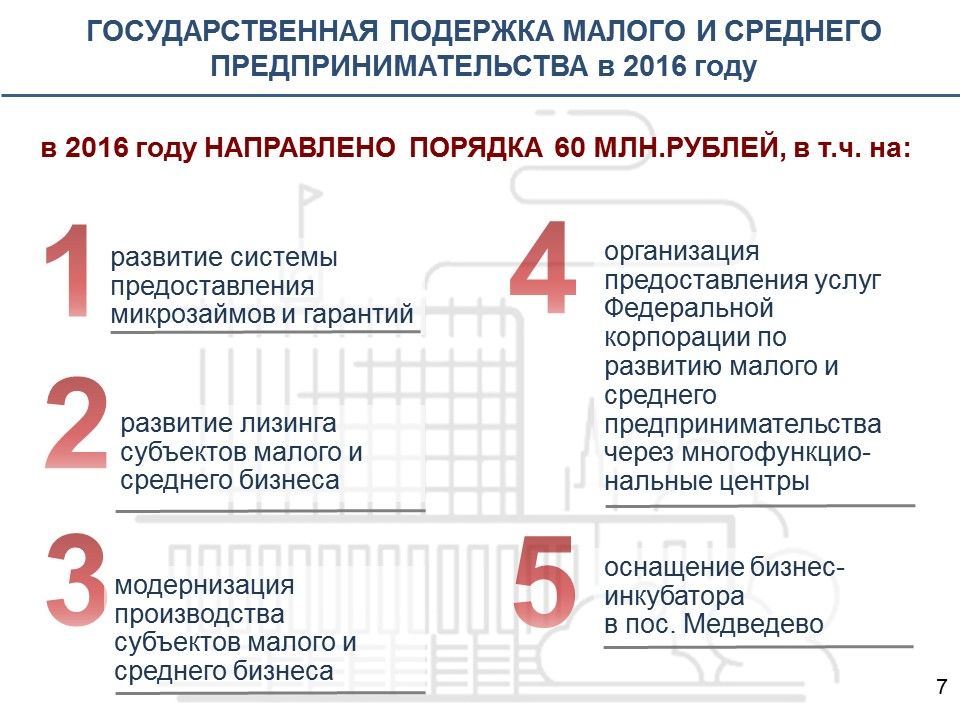 ГОСУДАРСТВЕННАЯ ПОДЕРЖКА МАЛОГО И СРЕДНЕГО ПРЕДПРИНИМАТЕЛЬСТВА в 2016 году

в 2016 году НАПРАВЛЕНО ПОРЯДКА 60 МЛН.РУБЛЕЙ, в т.ч. на:

1 развитие системы предоставления микрозаймов и гарантий

2 развитие лизинга субъектов малого и среднего бизнеса

3 модернизация производства субъектов малого и среднего бизнеса

4 организация предоставления услуг Федеральной корпорации по развитию малого и среднего предпринимательства через многофункциональные центры

5 оснащение бизнес-инкубатора в пос. Медведево

7